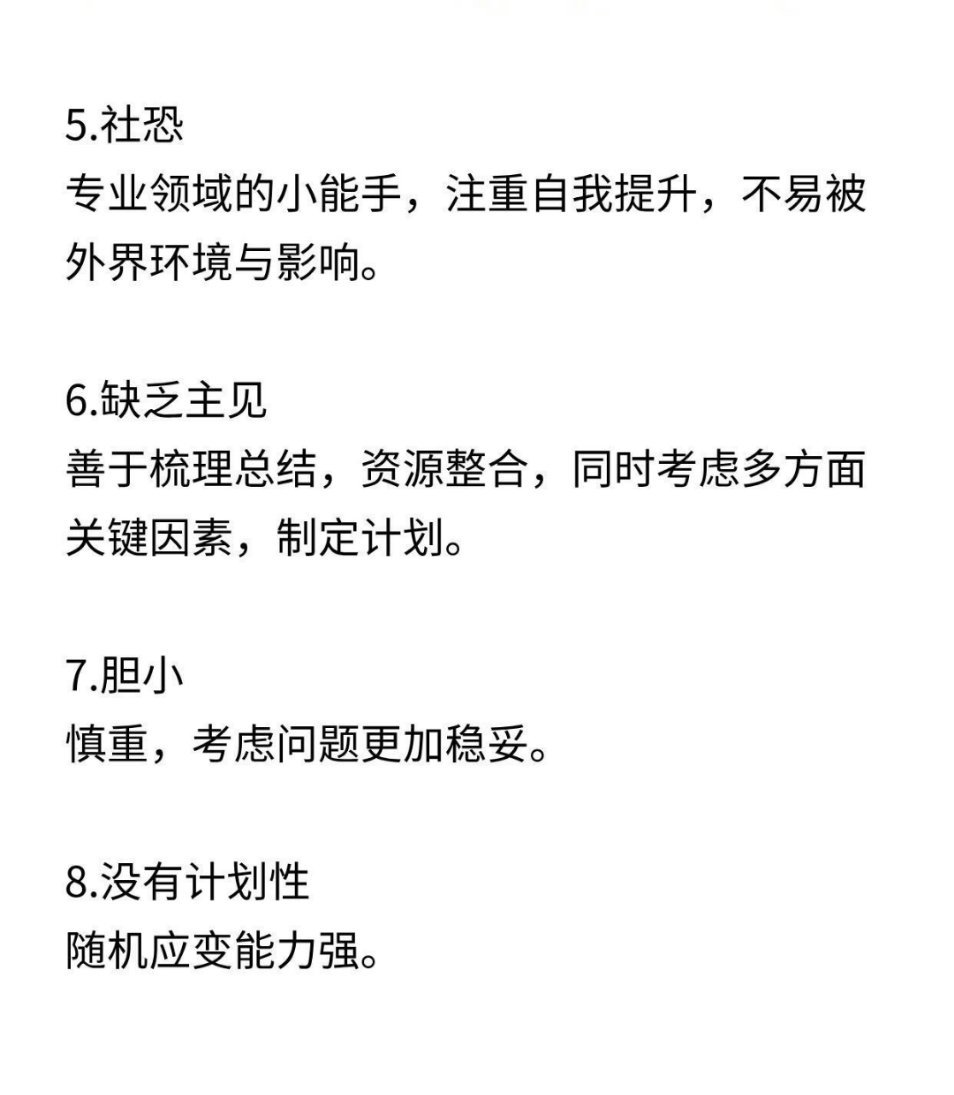 5.社恐
专业领域的小能手，注重自我提升，不易被外界环境与影响。

6.缺乏主见
善于梳理总结，资源整合，同时考虑多方面关键因素，制定计划。

7.胆小
慎重，考虑问题更加稳妥。

8.没有计划性
随机应变能力强。